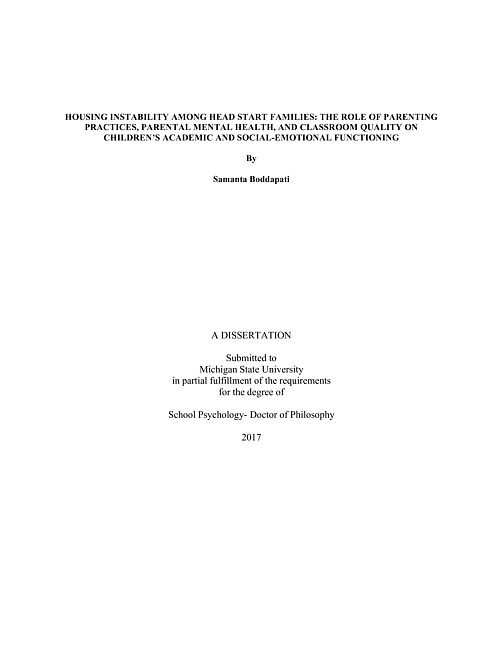 HOUSING INSTABILITY AMONG HEAD START FAMILIES: THE ROLE OF PARENTING PRACTICES, PARENTAL MENTAL HEALTH, AND CLASSROOM QUALITY ON CHILDREN'S ACADEMIC AND SOCIAL-EMOTIONAL FUNCTIONING

By

Samanta Boddapati

A DISSERTATION

Submitted to
Michigan State University
in partial fulfillment of the requirements
for the degree of

School Psychology- Doctor of Philosophy

2017